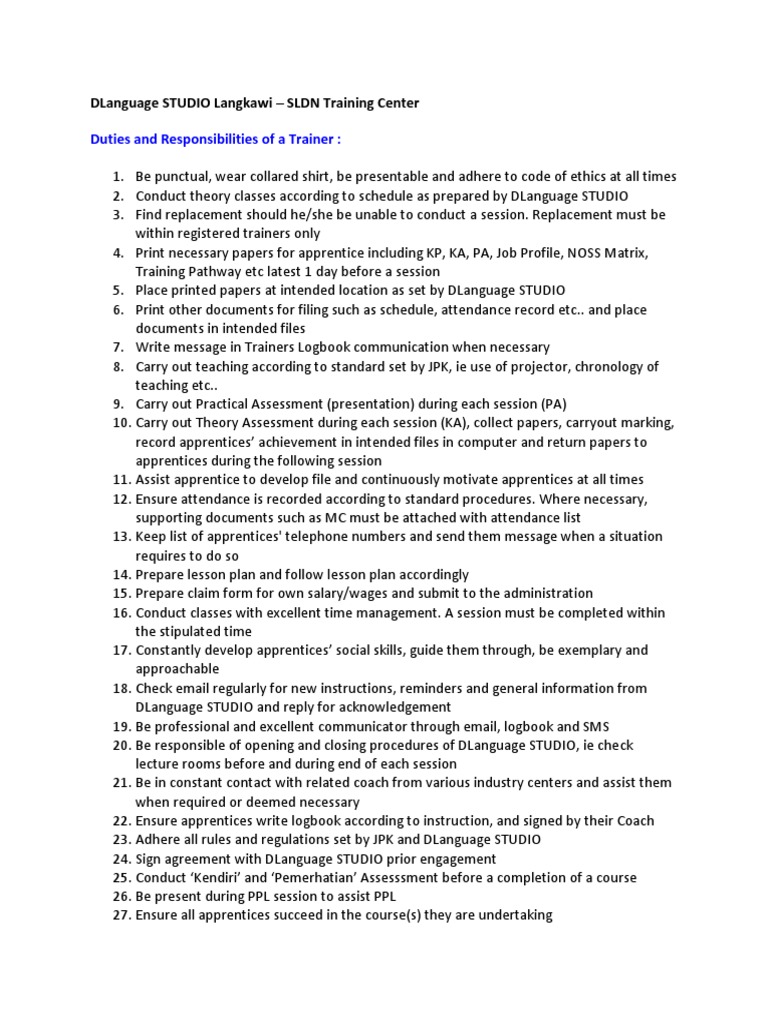 DLanguage STUDIO Langkawi – SLDN Training Center

Duties and Responsibilities of a Trainer :

1. Be punctual, wear collared shirt, be presentable and adhere to code of ethics at all times
2. Conduct theory classes according to schedule as prepared by DLanguage STUDIO
3. Find replacement should he/she be unable to conduct a session. Replacement must be within registered trainers only
4. Print necessary papers for apprentice including KP, KA, PA, Job Profile, NOSS Matrix, Training Pathway etc latest 1 day before a session
5. Place printed papers at intended location as set by DLanguage STUDIO
6. Print other documents for filing such as schedule, attendance record etc.. and place documents in intended files
7. Write message in Trainers Logbook communication when necessary
8. Carry out teaching according to standard set by JPK, ie use of projector, chronology of teaching etc..
9. Carry out Practical Assessment (presentation) during each session (PA)
10. Carry out Theory Assessment during each session (KA), collect papers, carryout marking, record apprentices' achievement in intended files in computer and return papers to apprentices during the following session
11. Assist apprentice to develop file and continuously motivate apprentices at all times
12. Ensure attendance is recorded according to standard procedures. Where necessary, supporting documents such as MC must be attached with attendance list
13. Keep list of apprentices' telephone numbers and send them message when a situation requires to do so
14. Prepare lesson plan and follow lesson plan accordingly
15. Prepare claim form for own salary/wages and submit to the administration
16. Conduct classes with excellent time management. A session must be completed within the stipulated time
17. Constantly develop apprentices' social skills, guide them through, be exemplary and approachable
18. Check email regularly for new instructions, reminders and general information from DLanguage STUDIO and reply for acknowledgement
19. Be professional and excellent communicator through email, logbook and SMS
20. Be responsible of opening and closing procedures of DLanguage STUDIO, ie check lecture rooms before and during end of each session
21. Be in constant contact with related coach from various industry centers and assist them when required or deemed necessary
22. Ensure apprentices write logbook according to instruction, and signed by their Coach
23. Adhere all rules and regulations set by JPK and DLanguage STUDIO
24. Sign agreement with DLanguage STUDIO prior engagement
25. Conduct 'Kendiri' and 'Pemerhatian' Assesssment before a completion of a course
26. Be present during PPL session to assist PPL
27. Ensure all apprentices succeed in the course(s) they are undertaking